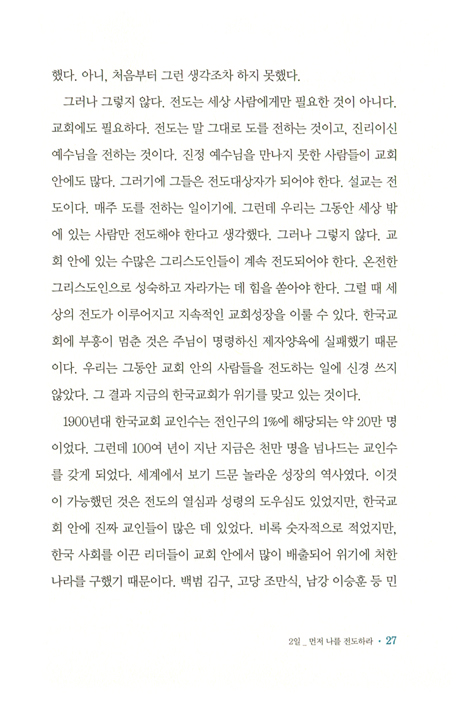 했다. 아니, 처음부터 그런 생각조차 하지 못했다.

그러나 그렇지 않다. 전도는 세상 사람에게만 필요한 것이 아니다. 교회에도 필요하다. 전도는 말 그대로 도를 전하는 것이고, 진리이신 예수님을 전하는 것이다. 진정 예수님을 만나지 못한 사람들이 교회 안에도 많다. 그러기에 그들은 전도대상자가 되어야 한다. 설교는 전도이다. 매주 도를 전하는 일이기에. 그런데 우리는 그동안 세상 밖에 있는 사람만 전도해야 한다고 생각했다. 그러나 그렇지 않다. 교회 안에 있는 수많은 그리스도인들이 계속 전도되어야 한다. 온전한 그리스도인으로 성숙하고 자라가는 데 힘을 쏟아야 한다. 그럴 때 세상의 전도가 이루어지고 지속적인 교회성장을 이룰 수 있다. 한국교회에 부흥이 멈춘 것은 주님이 명령하신 제자양육에 실패했기 때문이다. 우리는 그동안 교회 안의 사람들을 전도하는 일에 신경 쓰지 않았다. 그 결과 지금의 한국교회가 위기를 맞고 있는 것이다.

1900년대 한국교회 교인수는 전인구의 1%에 해당되는 약 20만 명이었다. 그런데 100여 년이 지난 지금은 천만 명을 넘나드는 교인수를 갖게 되었다. 세계에서 보기 드문 놀라운 성장의 역사였다. 이것이 가능했던 것은 전도의 열심과 성령의 도우심도 있었지만, 한국교회 안에 진짜 교인들이 많은 데 있었다. 비록 숫자적으로 적었지만, 한국 사회를 이끈 리더들이 교회 안에서 많이 배출되어 위기에 처한 나라를 구했기 때문이다. 백범 김구, 고당 조만식, 남강 이승훈 등 민

2일 _ 먼저 나를 전도하라 • 27